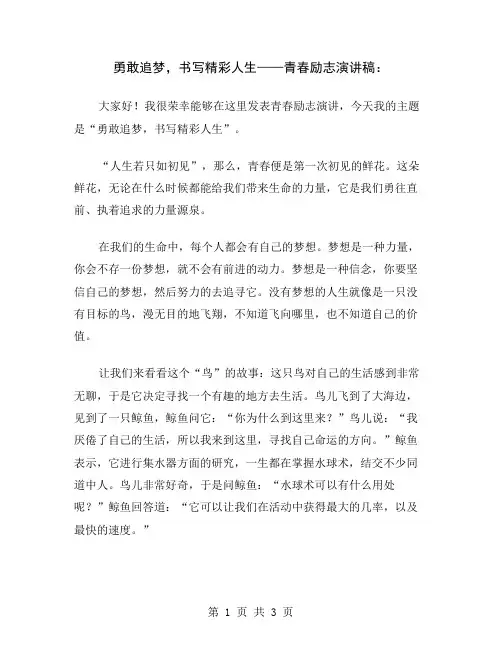 勇敢追梦，书写精彩人生——青春励志演讲稿：

大家好！我很荣幸能够在这里发表青春励志演讲，今天我的主题是“勇敢追梦，书写精彩人生”。

“人生若只如初见”，那么，青春便是第一次初见的鲜花。这朵鲜花，无论在什么时候都能给我们带来生命的力量，它是我们勇往直前、执着追求的力量源泉。

在我们的生命中，每个人都会有自己的梦想。梦想是一种力量，你会不存一份梦想，就不会有前进的动力。梦想是一种信念，你要坚信自己的梦想，然后努力的去追寻它。没有梦想的人生就像是一只没有目标的鸟，漫无目的地飞翔，不知道飞向哪里，也不知道自己的价值。

让我们来看看这个“鸟”的故事：这只鸟对自己的生活感到非常无聊，于是它决定寻找一个有趣的地方去生活。鸟儿飞到了大海边，见到了一只鲸鱼，鲸鱼问它：“你为什么到这里来？”鸟儿说：“我厌倦了自己的生活，所以我来到这里，寻找自己命运的方向。”鲸鱼表示，它进行集水器方面的研究，一生都在掌握水球术，结交不少同道中人。鸟儿非常好奇，于是问鲸鱼：“水球术可以有什么用处呢？”鲸鱼回答道：“它可以让我们在活动中获得最大的几率，以及最快的速度。”

第 1 页 共 3 页